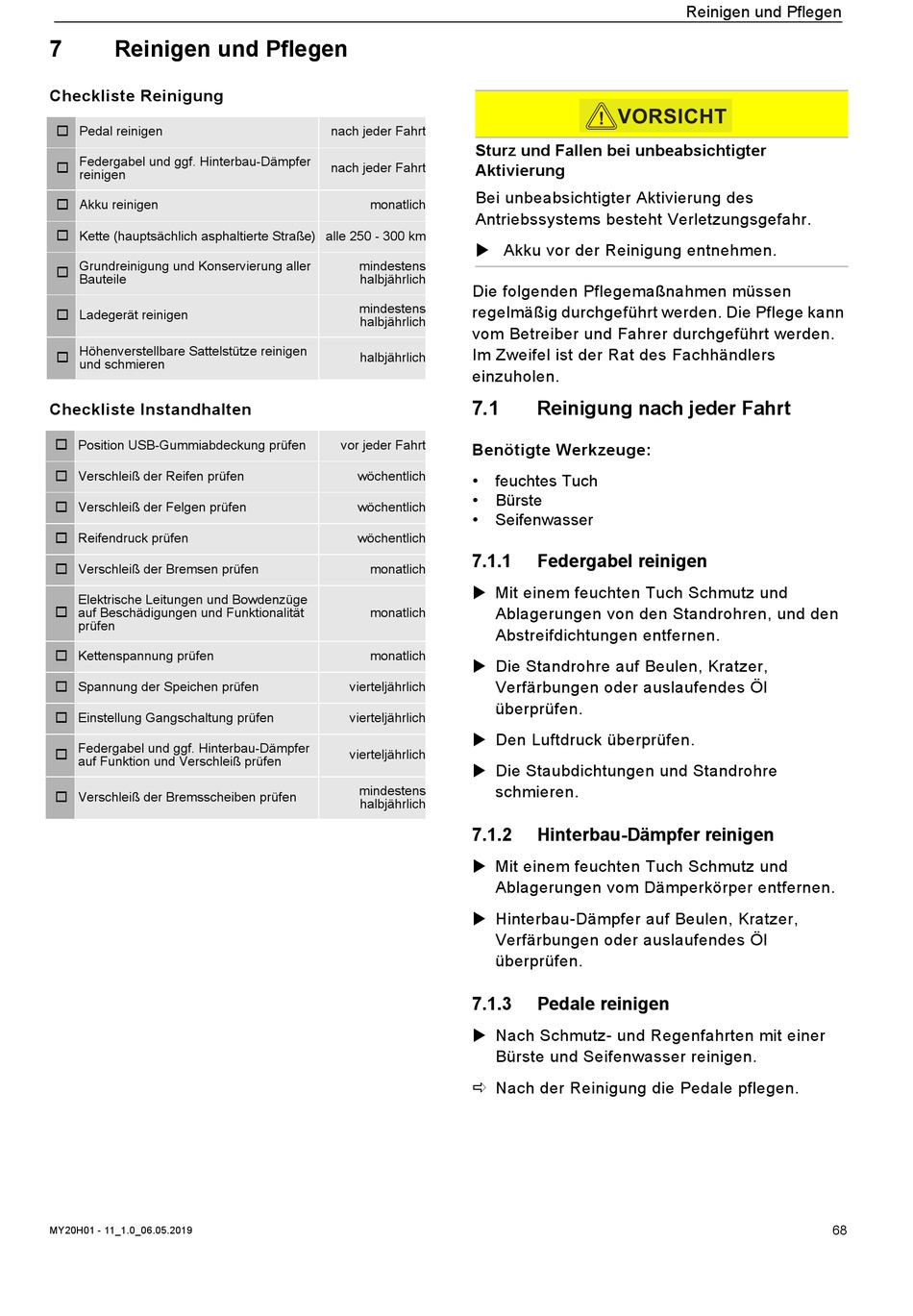 Reinigen und Pflegen

7 Reinigen und Pflegen

Checkliste Reinigung

| ☐ | Pedal reinigen | nach jeder Fahrt |
|---|---|---|
| ☐ | Federgabel und ggf. Hinterbau-Dämpfer reinigen | nach jeder Fahrt |
| ☐ | Akku reinigen | monatlich |
| ☐ | Kette (hauptsächlich asphaltierte Straße) | alle 250 - 300 km |
| ☐ | Grundreinigung und Konservierung aller Bauteile | mindestens halbjährlich |
| ☐ | Ladegerät reinigen | mindestens halbjährlich |
| ☐ | Höhenverstellbare Sattelstütze reinigen und schmieren | halbjährlich |

Checkliste Instandhalten

| ☐ | Position USB-Gummiabdeckung prüfen | vor jeder Fahrt |
|---|---|---|
| ☐ | Verschleiß der Reifen prüfen | wöchentlich |
| ☐ | Verschleiß der Felgen prüfen | wöchentlich |
| ☐ | Reifendruck prüfen | wöchentlich |
| ☐ | Verschleiß der Bremsen prüfen | monatlich |
| ☐ | Elektrische Leitungen und Bowdenzüge auf Beschädigungen und Funktionalität prüfen | monatlich |
| ☐ | Kettenspannung prüfen | monatlich |
| ☐ | Spannung der Speichen prüfen | vierteljährlich |
| ☐ | Einstellung Gangschaltung prüfen | vierteljährlich |
| ☐ | Federgabel und ggf. Hinterbau-Dämpfer auf Funktion und Verschleiß prüfen | vierteljährlich |
| ☐ | Verschleiß der Bremsscheiben prüfen | mindestens halbjährlich |

VORSICHT
Sturz und Fallen bei unbeabsichtigter Aktivierung
Bei unbeabsichtigter Aktivierung des Antriebssystems besteht Verletzungsgefahr.
▶ Akku vor der Reinigung entnehmen.

Die folgenden Pflegemaßnahmen müssen regelmäßig durchgeführt werden. Die Pflege kann vom Betreiber und Fahrer durchgeführt werden. Im Zweifel ist der Rat des Fachhändlers einzuholen.

7.1 Reinigung nach jeder Fahrt

Benötigte Werkzeuge:
• feuchtes Tuch
• Bürste
• Seifenwasser

7.1.1 Federgabel reinigen
▶ Mit einem feuchten Tuch Schmutz und Ablagerungen von den Standrohren, und den Abstreifdichtungen entfernen.
▶ Die Standrohre auf Beulen, Kratzer, Verfärbungen oder auslaufendes Öl überprüfen.
▶ Den Luftdruck überprüfen.
▶ Die Staubdichtungen und Standrohre schmieren.

7.1.2 Hinterbau-Dämpfer reinigen
▶ Mit einem feuchten Tuch Schmutz und Ablagerungen vom Dämperkörper entfernen.
▶ Hinterbau-Dämpfer auf Beulen, Kratzer, Verfärbungen oder auslaufendes Öl überprüfen.

7.1.3 Pedale reinigen
▶ Nach Schmutz- und Regenfahrten mit einer Bürste und Seifenwasser reinigen.
⇨ Nach der Reinigung die Pedale pflegen.

MY20H01 - 11_1.0_06.05.2019
68